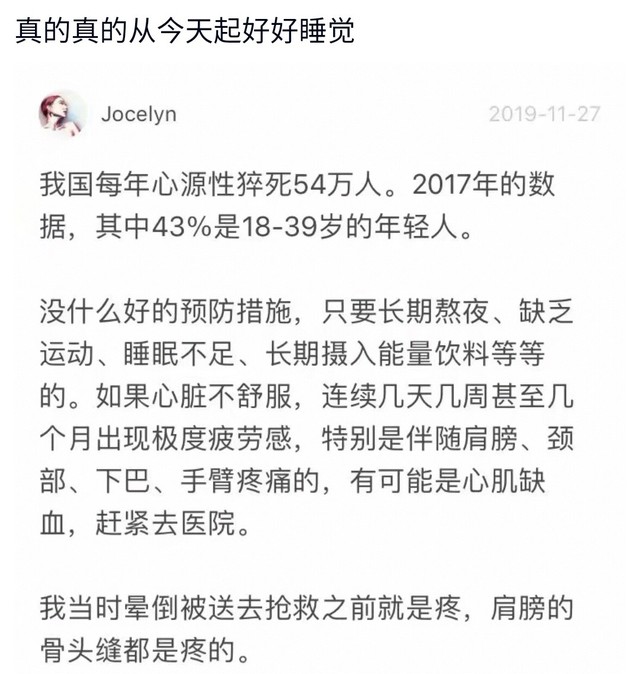 真的真的从今天起好好睡觉

Jocelyn

2019-11-27

我国每年心源性猝死54万人。2017年的数据，其中43%是18-39岁的年轻人。

没什么好的预防措施，只要长期熬夜、缺乏运动、睡眠不足、长期摄入能量饮料等等的。如果心脏不舒服，连续几天几周甚至几个月出现极度疲劳感，特别是伴随肩膀、颈部、下巴、手臂疼痛的，有可能是心肌缺血，赶紧去医院。

我当时晕倒被送去抢救之前就是疼，肩膀的骨头缝都是疼的。